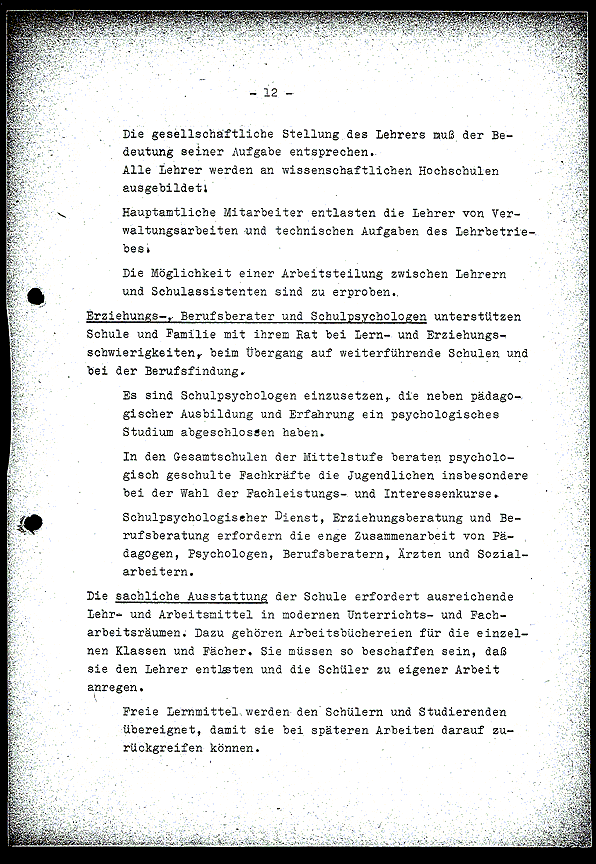 - 12 -

Die gesellschaftliche Stellung des Lehrers muß der Bedeutung seiner Aufgabe entsprechen.
Alle Lehrer werden an wissenschaftlichen Hochschulen ausgebildet.

Hauptamtliche Mitarbeiter entlasten die Lehrer von Verwaltungsarbeiten und technischen Aufgaben des Lehrbetriebes.

Die Möglichkeit einer Arbeitsteilung zwischen Lehrern und Schulassistenten sind zu erproben.

Erziehungs-, Berufsberater und Schulpsychologen unterstützen Schule und Familie mit ihrem Rat bei Lern- und Erziehungsschwierigkeiten, beim Übergang auf weiterführende Schulen und bei der Berufsfindung.

Es sind Schulpsychologen einzusetzen, die neben pädagogischer Ausbildung und Erfahrung ein psychologisches Studium abgeschlossen haben.

In den Gesamtschulen der Mittelstufe beraten psychologisch geschulte Fachkräfte die Jugendlichen insbesondere bei der Wahl der Fachleistungs- und Interessenkurse.

Schulpsychologischer Dienst, Erziehungsberatung und Berufsberatung erfordern die enge Zusammenarbeit von Pädagogen, Psychologen, Berufsberatern, Ärzten und Sozialarbeitern.

Die sachliche Ausstattung der Schule erfordert ausreichende Lehr- und Arbeitsmittel in modernen Unterrichts- und Facharbeitsräumen. Dazu gehören Arbeitsbüchereien für die einzelnen Klassen und Fächer. Sie müssen so beschaffen sein, daß sie den Lehrer entlasten und die Schüler zu eigener Arbeit anregen.

Freie Lernmittel werden den Schülern und Studierenden übereignet, damit sie bei späteren Arbeiten darauf zurückgreifen können.